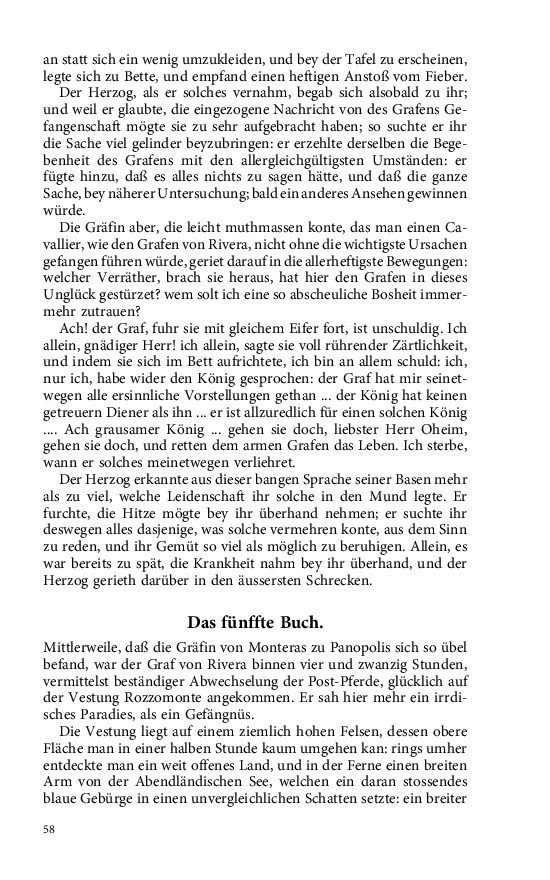 an statt sich ein wenig umzukleiden, und bey der Tafel zu erscheinen, legte sich zu Bette, und empfand einen heftigen Anstoß vom Fieber.

Der Herzog, als er solches vernahm, begab sich alsobald zu ihr; und weil er glaubte, die eingezogene Nachricht von des Grafens Gefangenschaft mögte sie zu sehr aufgebracht haben; so suchte er ihr die Sache viel gelinder beyzubringen: er erzehlte derselben die Begebenheit des Grafens mit den allergleichgültigsten Umständen: er fügte hinzu, daß es alles nichts zu sagen hätte, und daß die ganze Sache, bey näherer Untersuchung; bald ein anderes Ansehen gewinnen würde.

Die Gräfin aber, die leicht muthmassen konte, das man einen Cavallier, wie den Grafen von Rivera, nicht ohne die wichtigste Ursachen gefangen führen würde, geriet darauf in die allerheftigste Bewegungen: welcher Verräther, brach sie heraus, hat hier den Grafen in dieses Unglück gestürzet? wem solt ich eine so abscheuliche Bosheit immermehr zutrauen?

Ach! der Graf, fuhr sie mit gleichem Eifer fort, ist unschuldig. Ich allein, gnädiger Herr! ich allein, sagte sie voll rührender Zärtlichkeit, und indem sie sich im Bett aufrichtete, ich bin an allem schuld: ich, nur ich, habe wider den König gesprochen: der Graf hat mir seinetwegen alle ersinnliche Vorstellungen gethan ... der König hat keinen getreuern Diener als ihn ... er ist allzuredlich für einen solchen König .... Ach grausamer König ... gehen sie doch, liebster Herr Oheim, gehen sie doch, und retten dem armen Grafen das Leben. Ich sterbe, wann er solches meinetwegen verliehret.

Der Herzog erkannte aus dieser bangen Sprache seiner Basen mehr als zu viel, welche Leidenschaft ihr solche in den Mund legte. Er furchte, die Hitze mögte bey ihr überhand nehmen; er suchte ihr deswegen alles dasjenige, was solche vermehren konte, aus dem Sinn zu reden, und ihr Gemüt so viel als möglich zu beruhigen. Allein, es war bereits zu spät, die Krankheit nahm bey ihr überhand, und der Herzog gerieth darüber in den äussersten Schrecken.

Das fünffte Buch.

Mittlerweile, daß die Gräfin von Monteras zu Panopolis sich so übel befand, war der Graf von Rivera binnen vier und zwanzig Stunden, vermittelst beständiger Abwechselung der Post-Pferde, glücklich auf der Vestung Rozzomonte angekommen. Er sah hier mehr ein irrdisches Paradies, als ein Gefängnüs.

Die Vestung liegt auf einem ziemlich hohen Felsen, dessen obere Fläche man in einer halben Stunde kaum umgehen kan: rings umher entdeckte man ein weit offenes Land, und in der Ferne einen breiten Arm von der Abendländischen See, welchen ein daran stossendes blaue Gebürge in einen unvergleichlichen Schatten setzte: ein breiter

58